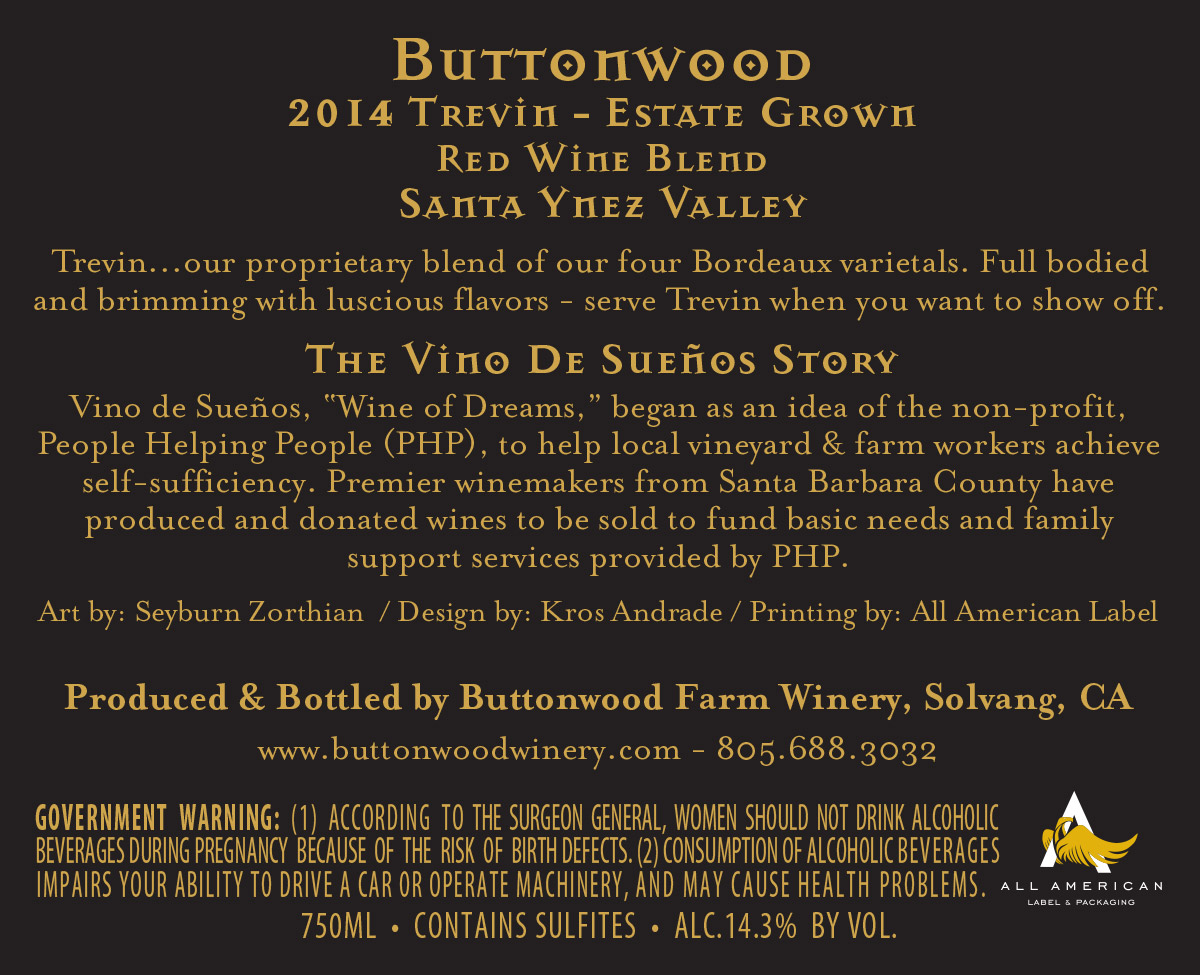 Buttonwood
2014 Trevin - Estate Grown
Red Wine Blend
Santa Ynez Valley

Trevin...our proprietary blend of our four Bordeaux varietals. Full bodied and brimming with luscious flavors - serve Trevin when you want to show off.

The Vino De Sueños Story

Vino de Sueños, "Wine of Dreams," began as an idea of the non-profit, People Helping People (PHP), to help local vineyard & farm workers achieve self-sufficiency. Premier winemakers from Santa Barbara County have produced and donated wines to be sold to fund basic needs and family support services provided by PHP.

Art by: Seyburn Zorthian / Design by: Kros Andrade / Printing by: All American Label

Produced & Bottled by Buttonwood Farm Winery, Solvang, CA

www.buttonwoodwinery.com - 805.688.3032

GOVERNMENT WARNING: (1) ACCORDING TO THE SURGEON GENERAL, WOMEN SHOULD NOT DRINK ALCOHOLIC BEVERAGES DURING PREGNANCY BECAUSE OF THE RISK OF BIRTH DEFECTS. (2) CONSUMPTION OF ALCOHOLIC BEVERAGES IMPAIRS YOUR ABILITY TO DRIVE A CAR OR OPERATE MACHINERY, AND MAY CAUSE HEALTH PROBLEMS.

750ML • CONTAINS SULFITES • ALC.14.3% BY VOL.

ALL AMERICAN
LABEL & PACKAGING